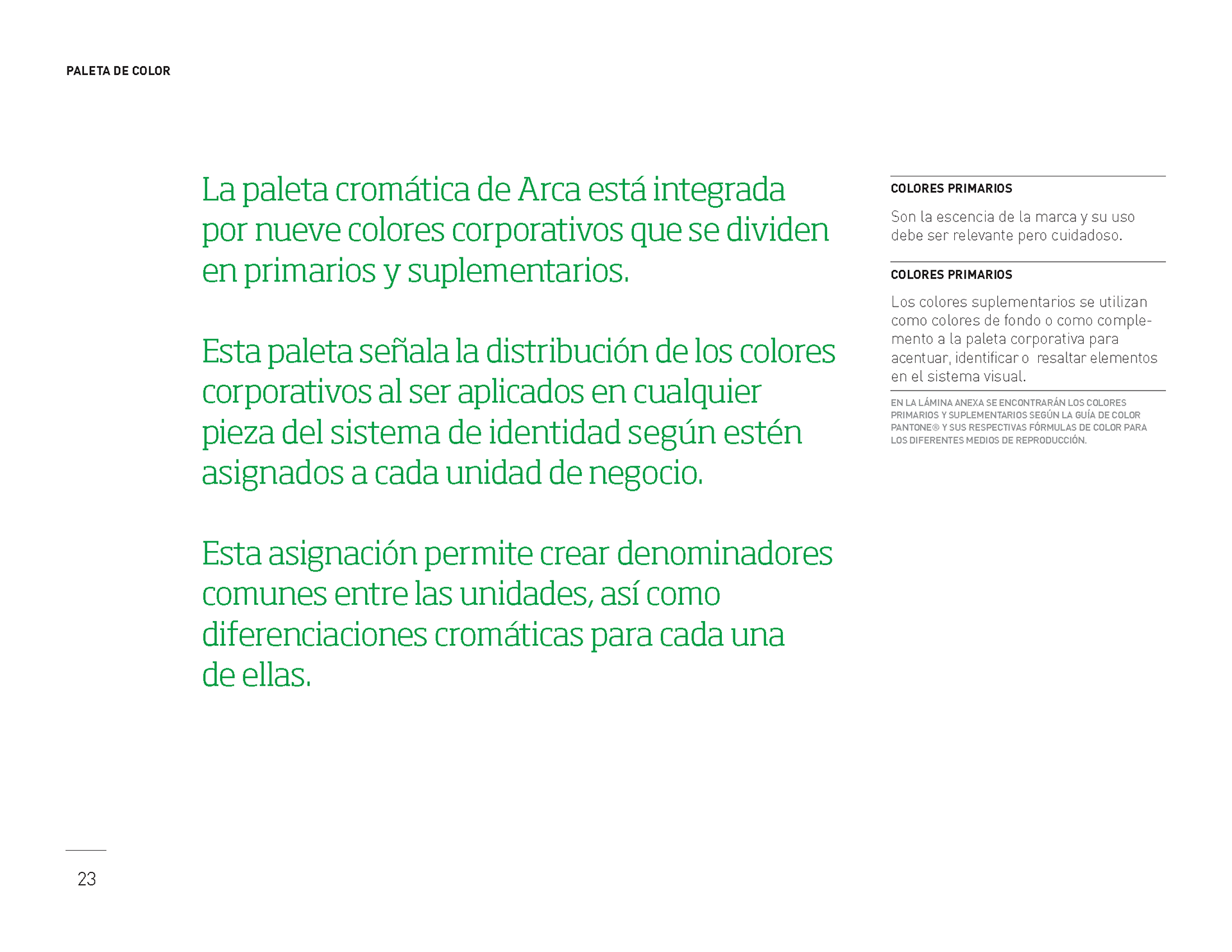 PALETA DE COLOR

La paleta cromática de Arca está integrada por nueve colores corporativos que se dividen en primarios y suplementarios.

Esta paleta señala la distribución de los colores corporativos al ser aplicados en cualquier pieza del sistema de identidad según estén asignados a cada unidad de negocio.

Esta asignación permite crear denominadores comunes entre las unidades, así como diferenciaciones cromáticas para cada una de ellas.

COLORES PRIMARIOS

Son la escencia de la marca y su uso debe ser relevante pero cuidadoso.

COLORES PRIMARIOS

Los colores suplementarios se utilizan como colores de fondo o como complemento a la paleta corporativa para acentuar, identificar o resaltar elementos en el sistema visual.

EN LA LÁMINA ANEXA SE ENCONTRARÁN LOS COLORES PRIMARIOS Y SUPLEMENTARIOS SEGÚN LA GUÍA DE COLOR PANTONE® Y SUS RESPECTIVAS FÓRMULAS DE COLOR PARA LOS DIFERENTES MEDIOS DE REPRODUCCIÓN.

23